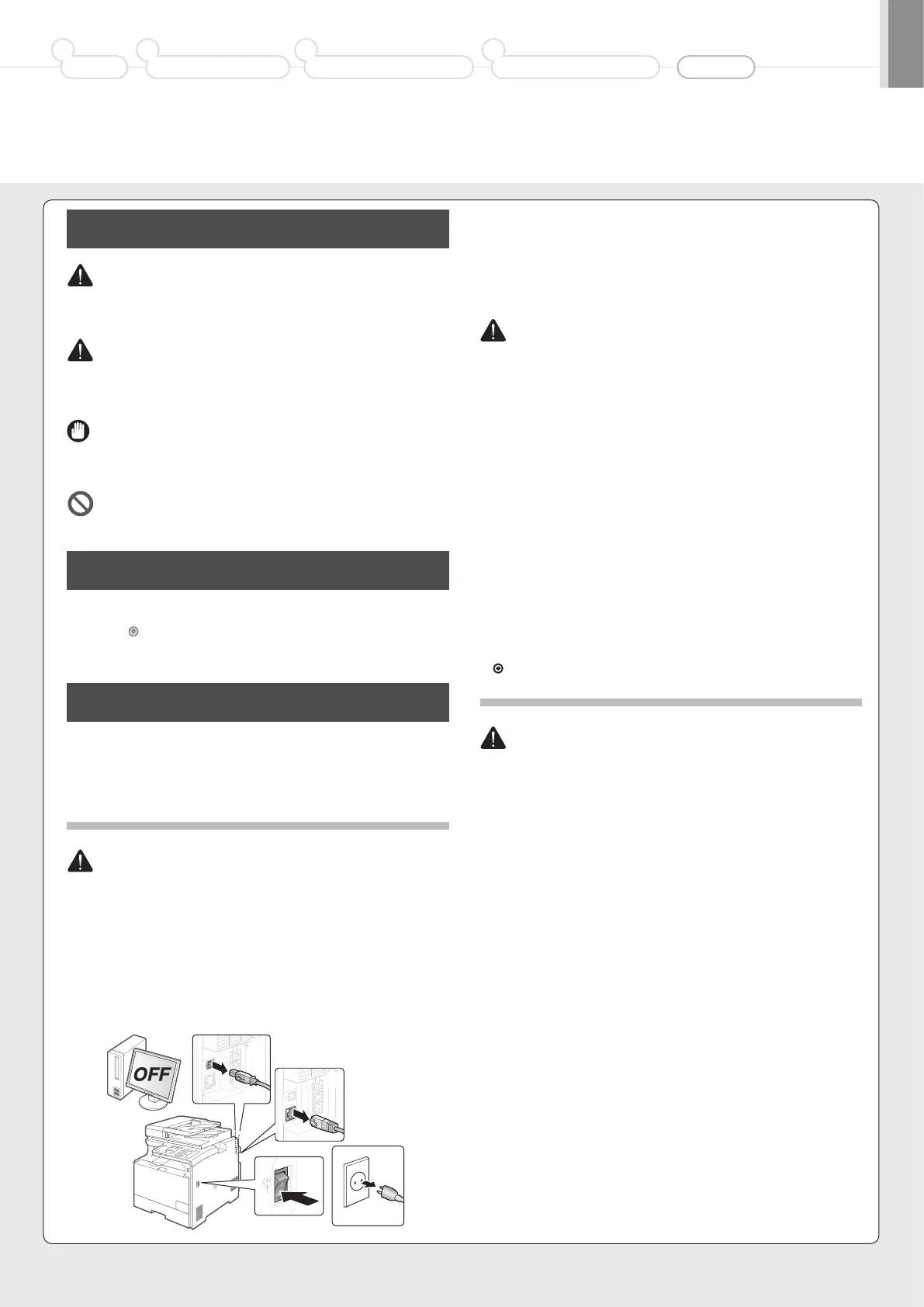 OFF

ON